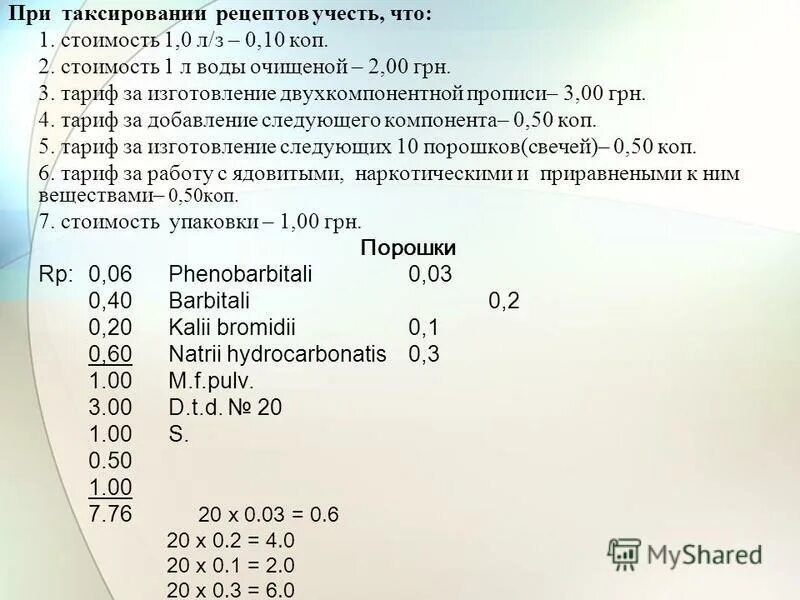 При таксировании рецептов учесть, что:
1. стоимость 1,0 л/з – 0,10 коп.
2. стоимость 1 л воды очищеной – 2,00 грн.
3. тариф за изготовление двухкомпонентной прописи– 3,00 грн.
4. тариф за добавление следующего компонента– 0,50 коп.
5. тариф за изготовление следующих 10 порошков(свечей)– 0,50 коп.
6. тариф за работу с ядовитыми, наркотическими и приравнеными к ним веществами– 0,50коп.
7. стоимость упаковки – 1,00 грн.

Порошки

Rp: 0,06 Phenobarbitali 0,03
0,40 Barbitali 0,2
0,20 Kalii bromidii 0,1
0,60 Natrii hydrocarbonatis 0,3
1.00 M.f.pulv.
3.00 D.t.d. № 20
1.00 S.
0.50
1.00
7.76 20 x 0.03 = 0.6
20 x 0.2 = 4.0
20 x 0.1 = 2.0
20 x 0.3 = 6.0

MyShared